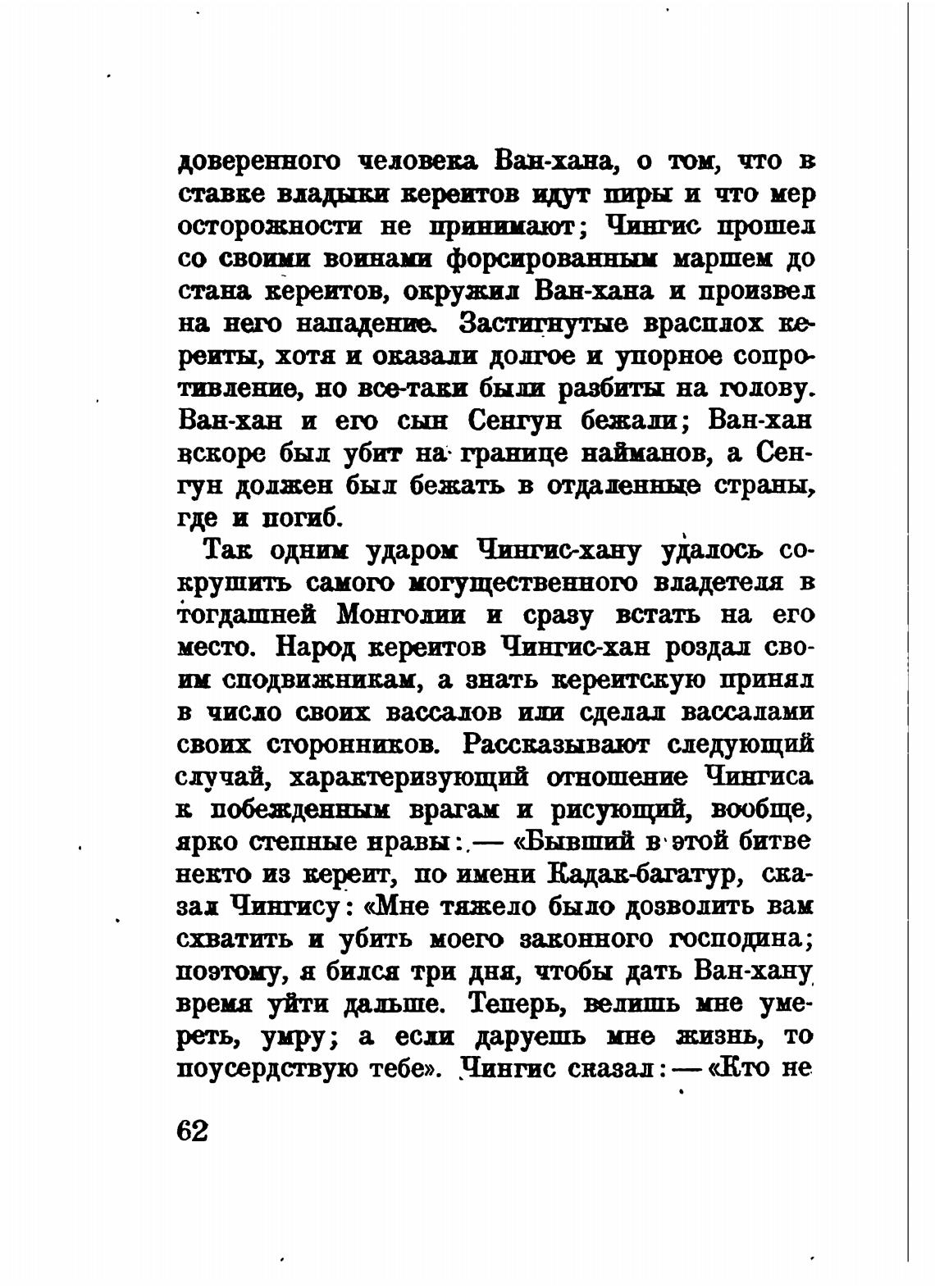 доверенного человека Ван-хана, о том, что в ставке владыки кереитов идут пиры и что мер осторожности не принимают; Чингис прошел со своими воинами форсированным маршем до стана кереитов, окружил Ван-хана и произвел на него нападение. Застигнутые врасплох кереиты, хотя и оказали долгое и упорное сопротивление, но все-таки были разбиты на голову. Ван-хан и его сын Сенгун бежали; Ван-хан вскоре был убит на границе найманов, а Сенгун должен был бежать в отдаленные страны, где и погиб.

Так одним ударом Чингис-хану удалось сокрушить самого могущественного владетеля в тогдашней Монголии и сразу встать на его место. Народ кереитов Чингис-хан роздал своим сподвижникам, а знать кереитскую принял в число своих вассалов или сделал вассалами своих сторонников. Рассказывают следующий случай, характеризующий отношение Чингиса к побежденным врагам и рисующий, вообще, ярко степные нравы: — «Бывший в этой битве некто из кереит, по имени Кадак-багатур, сказал Чингису: «Мне тяжело было дозволить вам схватить и убить моего законного господина; поэтому, я бился три дня, чтобы дать Ван-хану время уйти дальше. Теперь, велишь мне умереть, умру; а если даруешь мне жизнь, то поусердствую тебе». Чингис сказал: — «Кто не

62